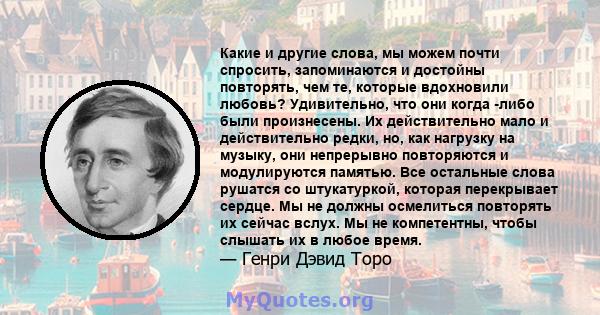 Какие и другие слова, мы можем почти спросить, запоминаются и достойны повторять, чем те, которые вдохновили любовь? Удивительно, что они когда -либо были произнесены. Их действительно мало и действительно редки, но, как нагрузку на музыку, они непрерывно повторяются и модулируются памятью. Все остальные слова рушатся со штукатуркой, которая перекрывает сердце. Мы не должны осмелиться повторять их сейчас вслух. Мы не компетентны, чтобы слышать их в любое время.
— Генри Дэвид Торо

MyQuotes.org